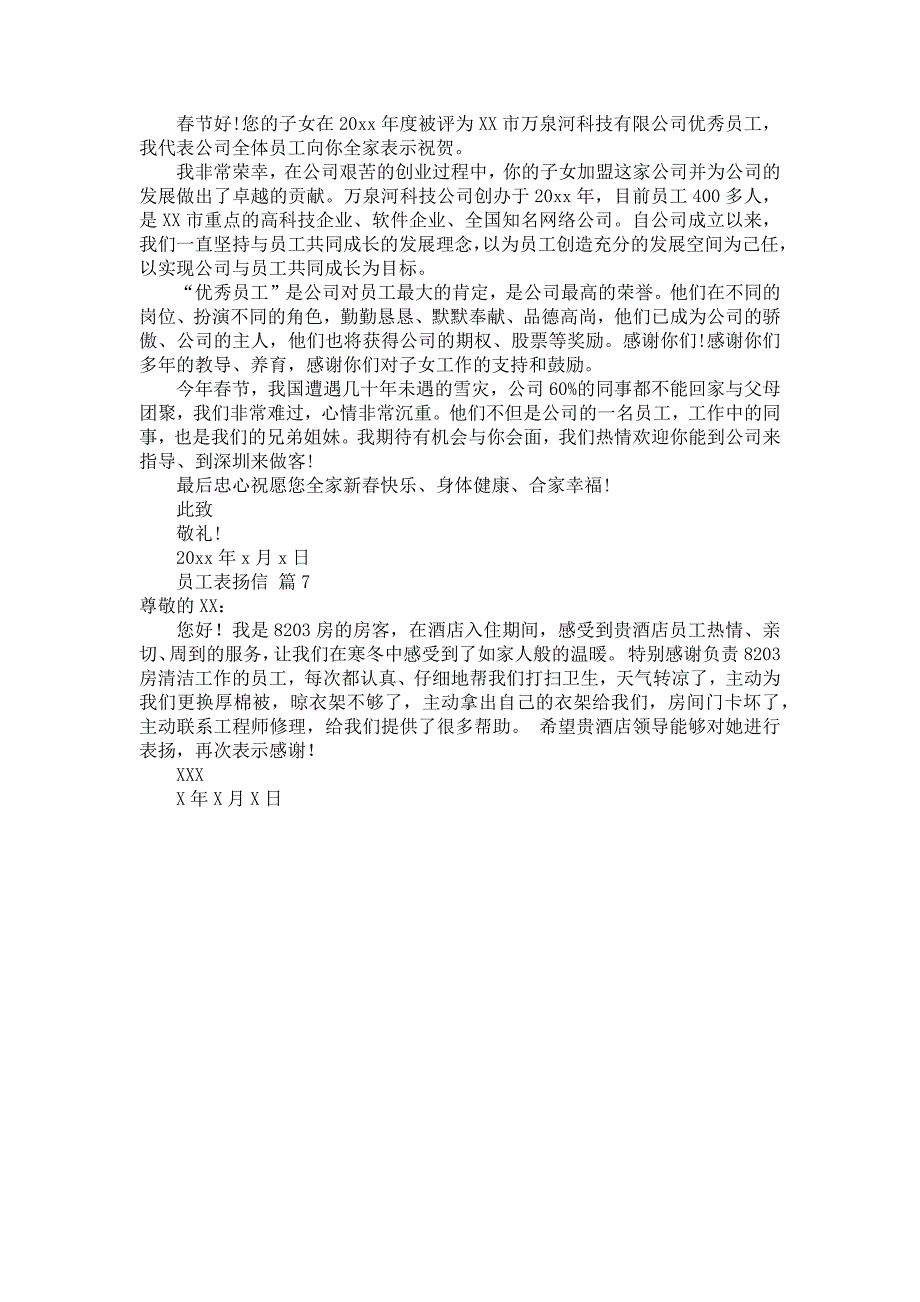 春节好!您的子女在20xx年度被评为XX市万泉河科技有限公司优秀员工，我代表公司全体员工向你全家表示祝贺。

我非常荣幸，在公司艰苦的创业过程中，你的子女加盟这家公司并为公司的发展做出了卓越的贡献。万泉河科技公司创办于20xx年，目前员工400多人，是XX市重点的高科技企业、软件企业、全国知名网络公司。自公司成立以来，我们一直坚持与员工共同成长的发展理念，以为员工创造充分的发展空间为己任，以实现公司与员工共同成长为目标。

“优秀员工”是公司对员工最大的肯定，是公司最高的荣誉。他们在不同的岗位、扮演不同的角色，勤勤恳恳、默默奉献、品德高尚，他们已成为公司的骄傲、公司的主人，他们也将获得公司的期权、股票等奖励。感谢你们!感谢你们多年的教导、养育，感谢你们对子女工作的支持和鼓励。

今年春节，我国遭遇几十年未遇的雪灾，公司60%的同事都不能回家与父母团聚，我们非常难过，心情非常沉重。他们不但是公司的一名员工，工作中的同事，也是我们的兄弟姐妹。我期待有机会与你会面，我们热情欢迎你能到公司来指导、到深圳来做客!

最后忠心祝愿您全家新春快乐、身体健康、合家幸福!

此致

敬礼!

20xx年x月x日

员工表扬信 篇7

尊敬的XX：

您好！我是8203房的房客，在酒店入住期间，感受到贵酒店员工热情、亲切、周到的服务，让我们在寒冬中感受到了如家人般的温暖。特别感谢负责8203房清洁工作的员工，每次都认真、仔细地帮我们打扫卫生，天气转凉了，主动为我们更换厚棉被，晾衣架不够了，主动拿出自己的衣架给我们，房间门卡坏了，主动联系工程师修理，给我们提供了很多帮助。 希望贵酒店领导能够对她进行表扬，再次表示感谢！

XXX

X年X月X日